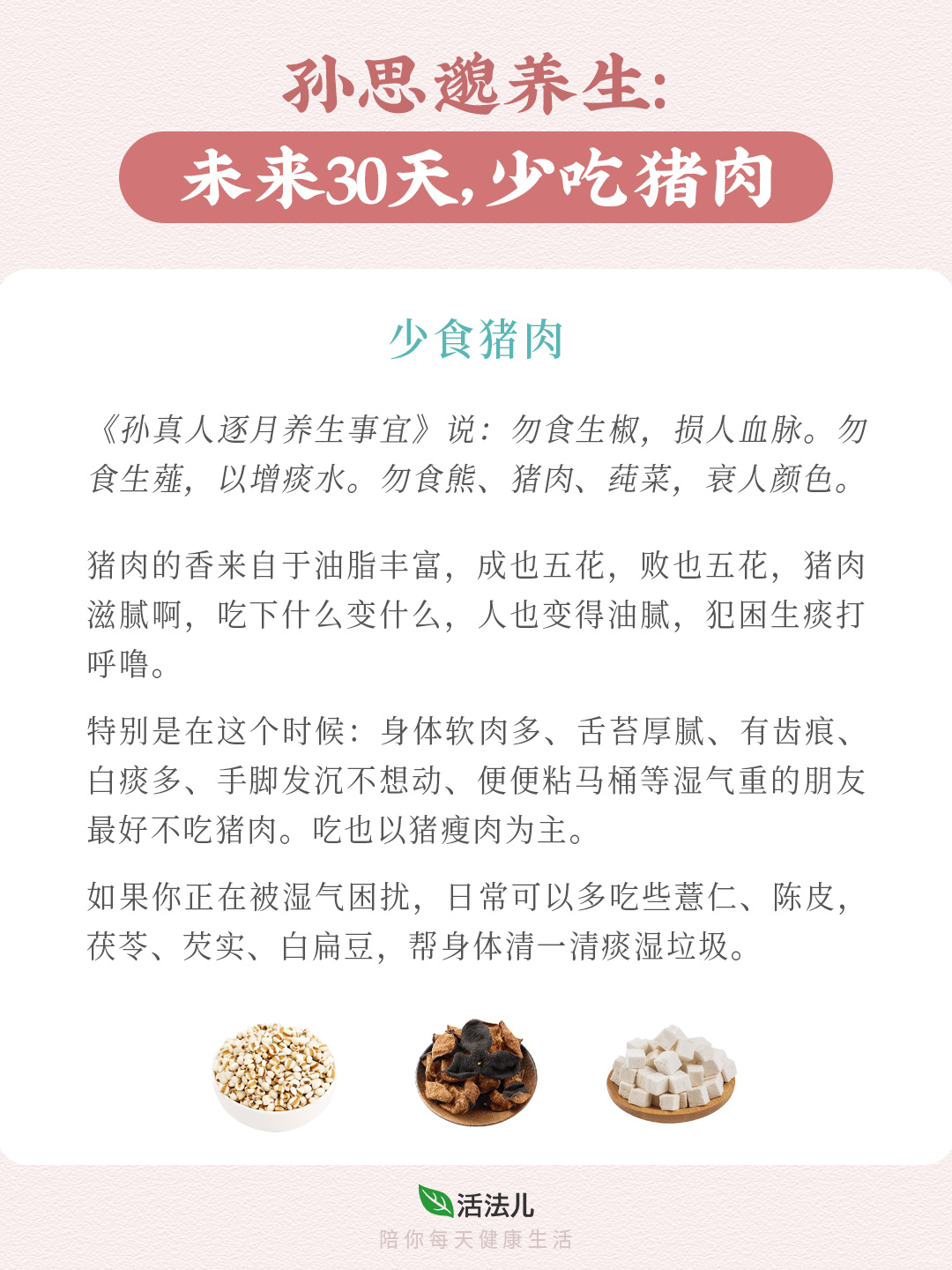 孙思邈养生:

未来30天,少吃猪肉

少食猪肉

《孙真人逐月养生事宜》说:勿食生椒,损人血脉。勿食生薤,以增痰水。勿食熊、猪肉、莼菜,衰人颜色。

猪肉的香来自于油脂丰富,成也五花,败也五花,猪肉滋腻啊,吃下什么变什么,人也变得油腻,犯困生痰打呼噜。

特别是在这个时候:身体软肉多、舌苔厚腻、有齿痕、白痰多、手脚发沉不想动、便便粘马桶等湿气重的朋友最好不吃猪肉。吃也以猪瘦肉为主。

如果你正在被湿气困扰,日常可以多吃些薏仁、陈皮,茯苓、芡实、白扁豆,帮身体清一清痰湿垃圾。

活法儿

陪你每天健康生活